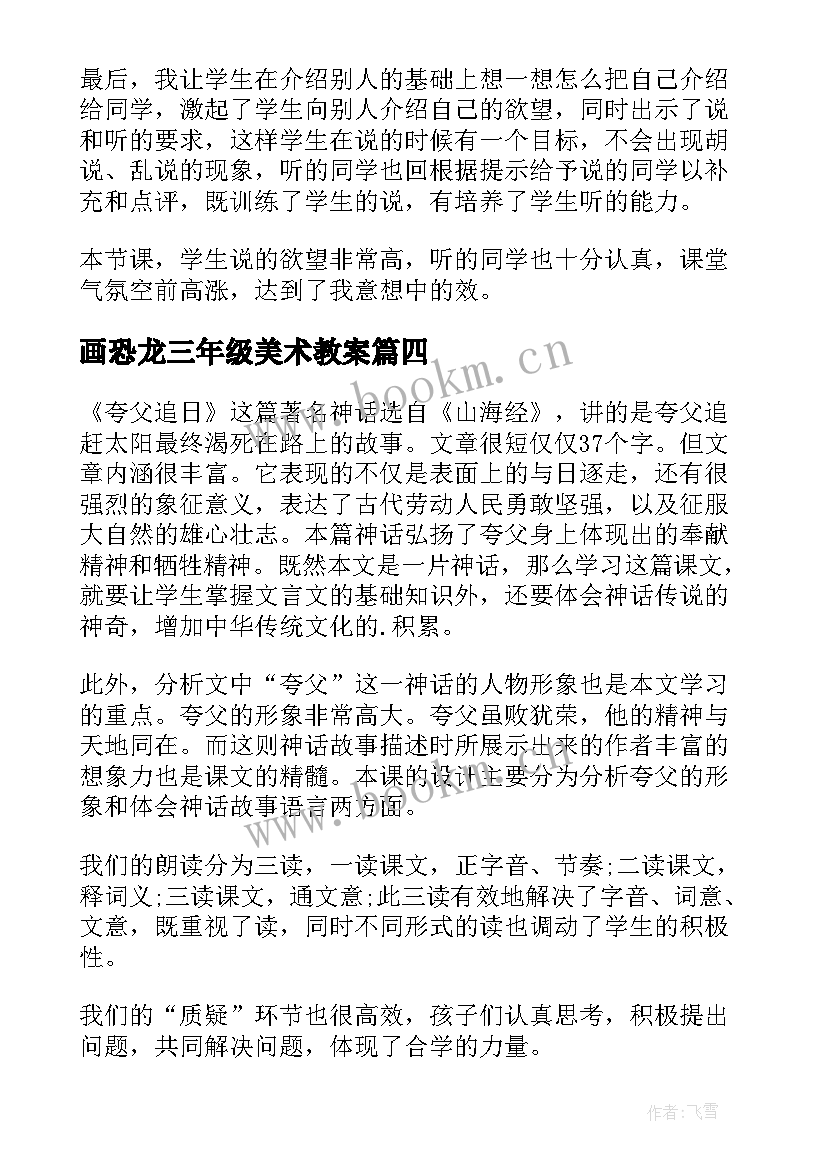 最后，我让学生在介绍别人的基础上想一想怎么把自己介绍给同学，激起了学生向别人介绍自己的欲望，同时出示了说和听的要求，这样学生在说的时候有一个目标，不会出现胡说、乱说的现象，听的同学也回根据提示给予说的同学以补充和点评，既训练了学生的说，有培养了学生听的能力。

本节课，学生说的欲望非常高，听的同学也十分认真，课堂气氛空前高涨，达到了我意想中的效。

画恐龙三年级美术教案篇四

www.bookm.cn

《夸父追日》这篇著名神话选自《山海经》，讲的是夸父追赶太阳最终渴死在路上的故事。文章很短仅仅37个字。但文章内涵很丰富。它表现的不仅是表面上的与日逐走，还有很强烈的象征意义，表达了古代劳动人民勇敢坚强，以及征服大自然的雄心壮志。本篇神话弘扬了夸父身上体现出的奉献精神和牺牲精神。既然本文是一片神话，那么学习这篇课文，就要让学生掌握文言文的基础知识外，还要体会神话传说的神奇，增加中华传统文化的.积累。

此外，分析文中“夸父”这一神话的人物形象也是本文学习的重点。夸父的形象非常高大。夸父虽败犹荣，他的精神与天地同在。而这则神话故事描述时所展示出来的作者丰富的想象力也是课文的精髓。本课的设计主要分为分析夸父的形象和体会神话故事语言两方面。

www.bookm.cn

我们的朗读分为三读，一读课文，正字音、节奏;二读课文，释词义;三读课文，通文意;此三读有效地解决了字音、词意、文意，既重视了读，同时不同形式的读也调动了学生的积极性。

我们的“质疑”环节也很高效，孩子们认真思考，积极提出问题，共同解决问题，体现了合学的力量。

作者：飞雪